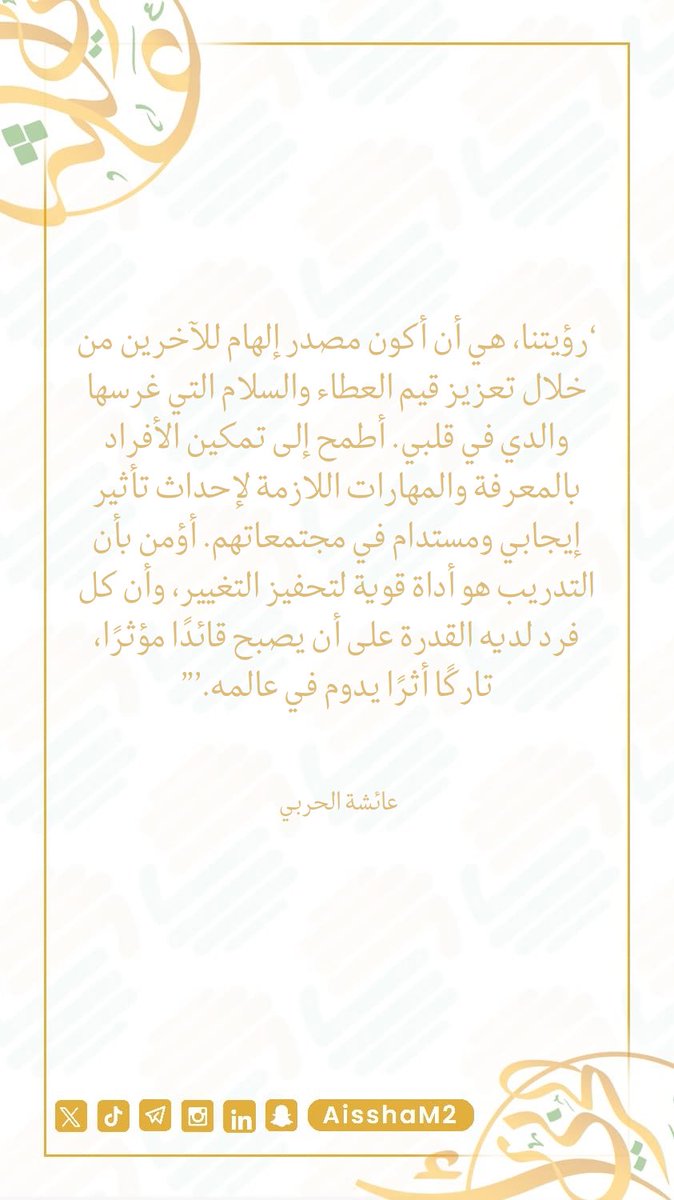 ‘رؤيتنا، هي أن أكون مصدر إلهام للآخرين من خلال تعزيز قيم العطاء والسلام التي غرسها والدي في قلبي. أطمح إلى تمكين الأفراد بالمعرفة والمهارات اللازمة لإحداث تأثير إيجابي ومستدام في مجتمعاتهم. أؤمن بأن التدريب هو أداة قوية لتحفيز التغيير، وأن كل فرد لديه القدرة على أن يصبح قائدًا مؤثرًا، تاركًا أثرًا يدوم في عالمه.’”

عائشة الحربي

AisshaM2